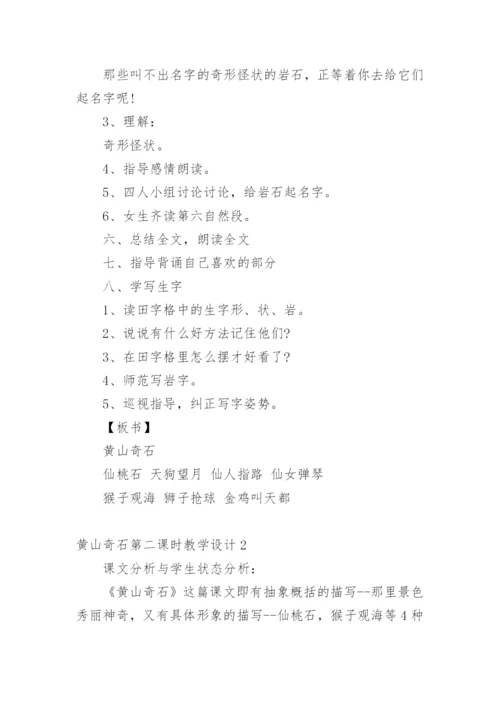 那些叫不出名字的奇形怪状的岩石，正等着你去给它们起名字呢！

3、理解：

奇形怪状。

4、指导感情朗读。

5、四人小组讨论讨论，给岩石起名字。

6、女生齐读第六自然段。

六、总结全文，朗读全文

七、指导背诵自己喜欢的部分

八、学写生字

1、读田字格中的生字形、状、岩。

2、说说有什么好方法记住他们?

3、在田字格里怎么摆才好看了?

4、师范写岩字。

5、巡视指导，纠正写字姿势。

【板书】

黄山奇石

仙桃石 天狗望月 仙人指路 仙女弹琴

猴子观海 狮子抢球 金鸡叫天都

黄山奇石第二课时教学设计2

课文分析与学生状态分析：

《黄山奇石》这篇课文即有抽象概括的描写--那里景色秀丽神奇，又有具体形象的描写--仙桃石，猴子观海等4种